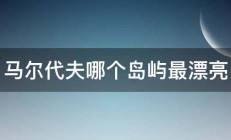 马尔代夫哪个岛屿最漂亮